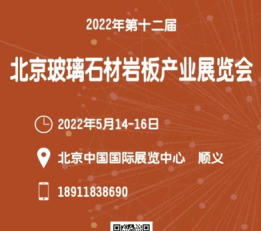 2022年第十二届

北京玻璃石材岩板产业展览会

2022年5月14-16日

北京中国国际展览中心　顺义

18911838690